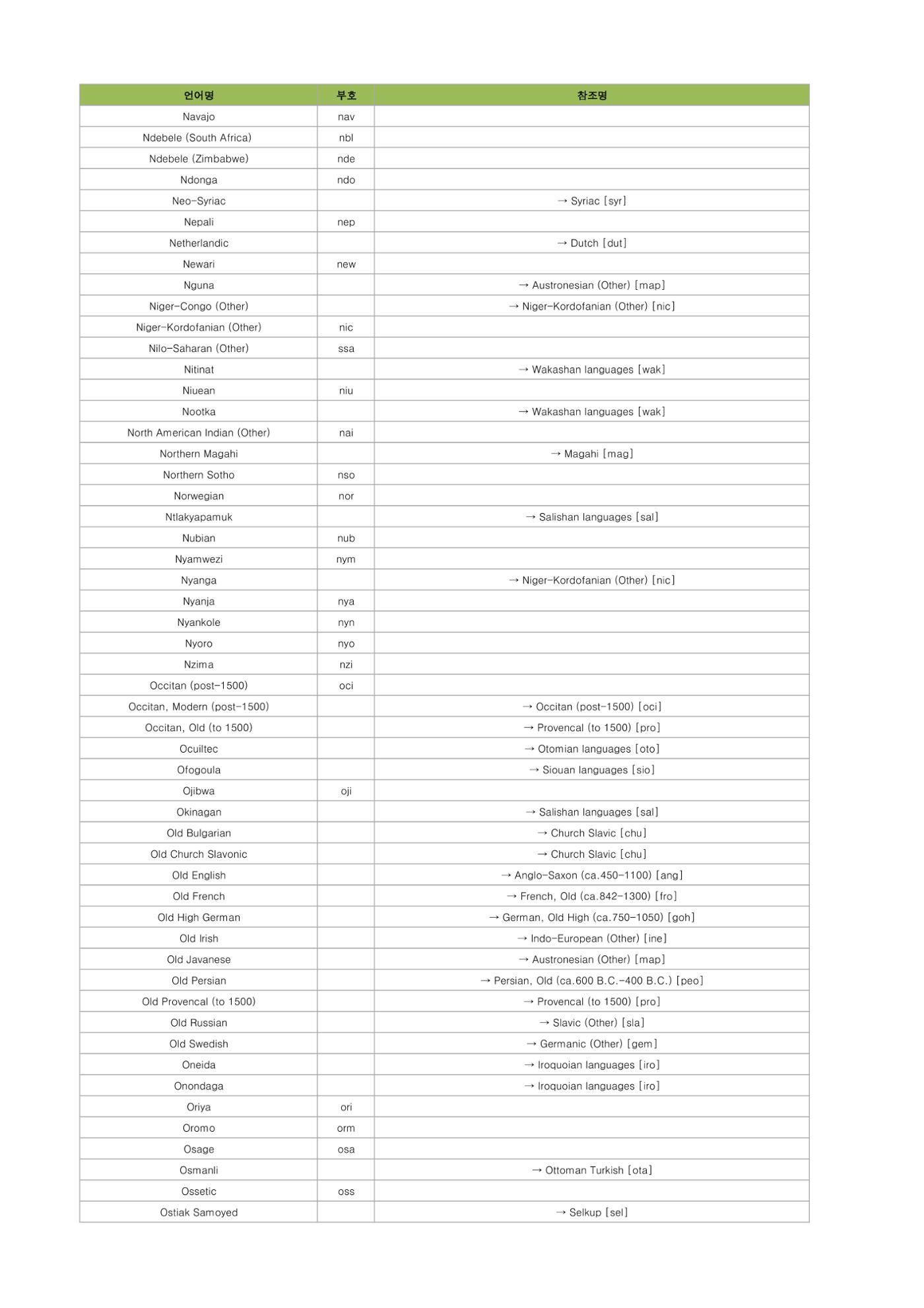 | 언어명 | 부호 | 참조명 |
|---|---|---|
| Navajo | nav |  |
| Ndebele (South Africa) | nbl |  |
| Ndebele (Zimbabwe) | nde |  |
| Ndonga | ndo |  |
| Neo-Syriac |  | → Syriac [syr] |
| Nepali | nep |  |
| Netherlandic |  | → Dutch [dut] |
| Newari | new |  |
| Nguna |  | → Austronesian (Other) [map] |
| Niger-Congo (Other) |  | → Niger-Kordofanian (Other) [nic] |
| Niger-Kordofanian (Other) | nic |  |
| Nilo-Saharan (Other) | ssa |  |
| Nitinat |  | → Wakashan languages [wak] |
| Niuean | niu |  |
| Nootka |  | → Wakashan languages [wak] |
| North American Indian (Other) | nai |  |
| Northern Magahi |  | → Magahi [mag] |
| Northern Sotho | nso |  |
| Norwegian | nor |  |
| Ntlakyapamuk |  | → Salishan languages [sal] |
| Nubian | nub |  |
| Nyamwezi | nym |  |
| Nyanga |  | → Niger-Kordofanian (Other) [nic] |
| Nyanja | nya |  |
| Nyankole | nyn |  |
| Nyoro | nyo |  |
| Nzima | nzi |  |
| Occitan (post-1500) | oci |  |
| Occitan, Modern (post-1500) |  | → Occitan (post-1500) [oci] |
| Occitan, Old (to 1500) |  | → Provencal (to 1500) [pro] |
| Ocuiltec |  | → Otomian languages [oto] |
| Ofogoula |  | → Siouan languages [sio] |
| Ojibwa | oji |  |
| Okinagan |  | → Salishan languages [sal] |
| Old Bulgarian |  | → Church Slavic [chu] |
| Old Church Slavonic |  | → Church Slavic [chu] |
| Old English |  | → Anglo-Saxon (ca.450-1100) [ang] |
| Old French |  | → French, Old (ca.842-1300) [fro] |
| Old High German |  | → German, Old High (ca.750-1050) [goh] |
| Old Irish |  | → Indo-European (Other) [ine] |
| Old Javanese |  | → Austronesian (Other) [map] |
| Old Persian |  | → Persian, Old (ca.600 B.C.-400 B.C.) [peo] |
| Old Provencal (to 1500) |  | → Provencal (to 1500) [pro] |
| Old Russian |  | → Slavic (Other) [sla] |
| Old Swedish |  | → Germanic (Other) [gem] |
| Oneida |  | → Iroquoian languages [iro] |
| Onondaga |  | → Iroquoian languages [iro] |
| Oriya | ori |  |
| Oromo | orm |  |
| Osage | osa |  |
| Osmanli |  | → Ottoman Turkish [ota] |
| Ossetic | oss |  |
| Ostiak Samoyed |  | → Selkup [sel] |